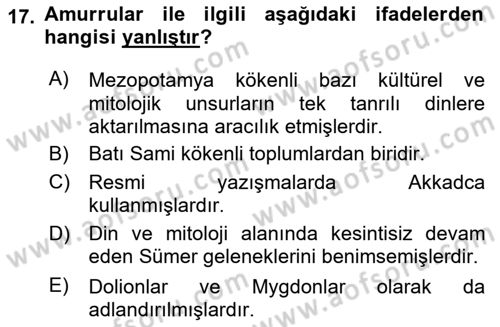 17. Amurrular ile ilgili aşağıdaki ifadelerden hangisi yanlıştır?

A) Mezopotamya kökenli bazı kültürel ve mitolojik unsurların tek tanrılı dinlere aktarılmasına aracılık etmişlerdir.

B) Batı Sami kökenli toplumlardan biridir.

C) Resmi yazışmalarda Akkadca kullanmışlardır.

D) Din ve mitoloji alanında kesintisiz devam eden Sümer geleneklerini benimsemişlerdir.

E) Dolionlar ve Mygdonlar olarak da adlandırılmışlardır.

www.aofsoru.com